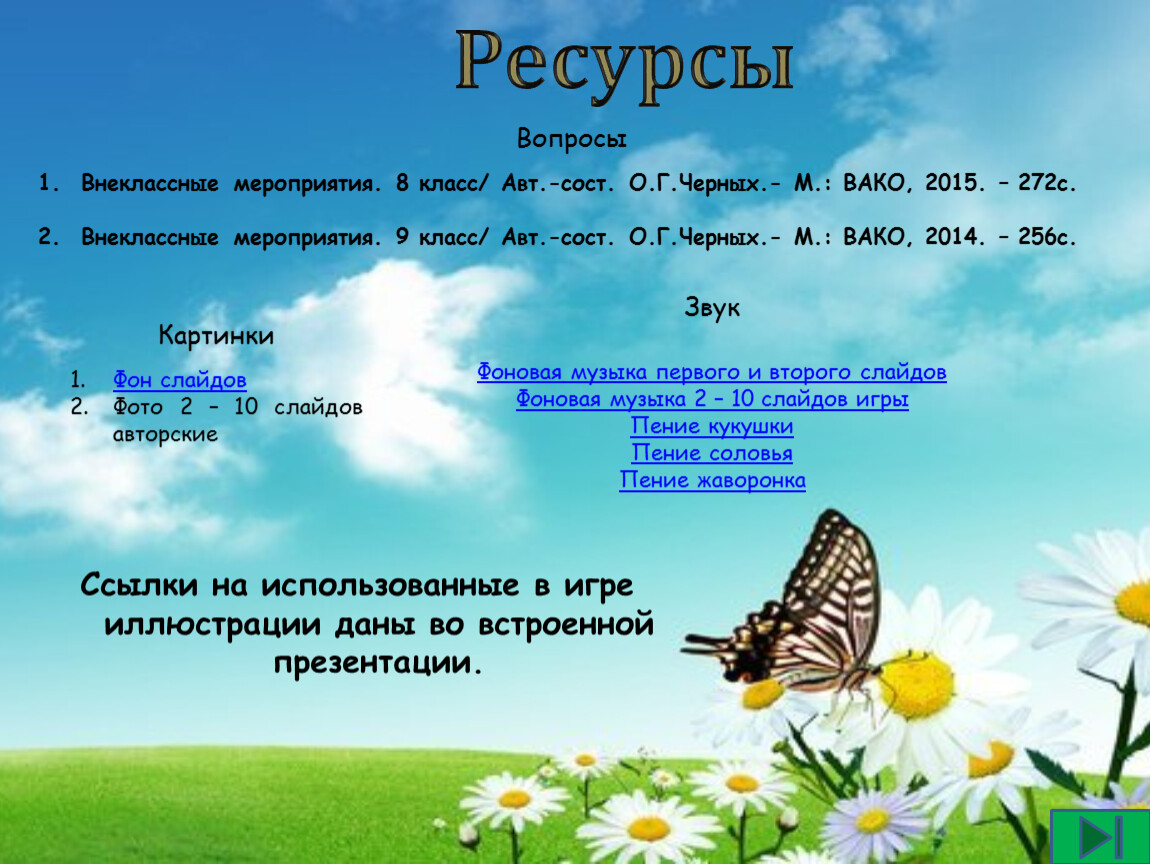 Ресурсы

Вопросы

1. Внеклассные мероприятия. 8 класс/ Авт.-сост. О.Г.Черных.- М.: ВАКО, 2015. – 272с.

2. Внеклассные мероприятия. 9 класс/ Авт.-сост. О.Г.Черных.- М.: ВАКО, 2014. – 256с.

Картинки

1. Фон слайдов
2. Фото 2 – 10 слайдов авторские

Звук

Фоновая музыка первого и второго слайдов
Фоновая музыка 2 – 10 слайдов игры
Пение кукушки
Пение соловья
Пение жаворонка

Ссылки на использованные в игре иллюстрации даны во встроенной презентации.